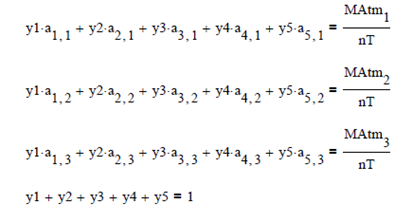 $y1 \cdot a_{1,1} + y2 \cdot a_{2,1} + y3 \cdot a_{3,1} + y4 \cdot a_{4,1} + y5 \cdot a_{5,1} = \frac{MAtm_1}{nT}$

$y1 \cdot a_{1,2} + y2 \cdot a_{2,2} + y3 \cdot a_{3,2} + y4 \cdot a_{4,2} + y5 \cdot a_{5,2} = \frac{MAtm_2}{nT}$

$y1 \cdot a_{1,3} + y2 \cdot a_{2,3} + y3 \cdot a_{3,3} + y4 \cdot a_{4,3} + y5 \cdot a_{5,3} = \frac{MAtm_3}{nT}$

$y1 + y2 + y3 + y4 + y5 = 1$